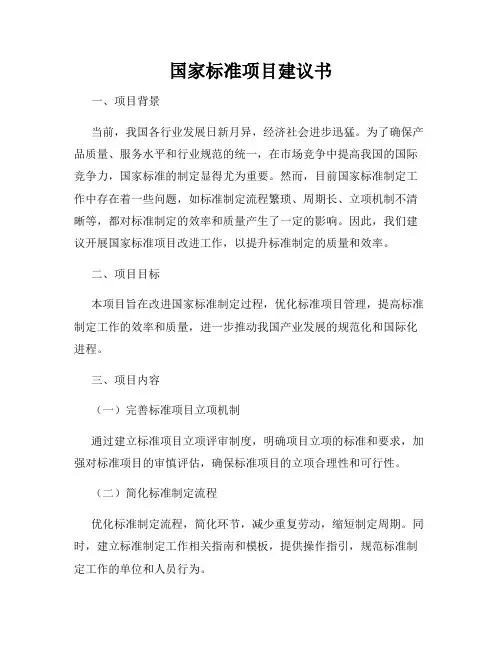 国家标准项目建议书

一、项目背景

当前，我国各行业发展日新月异，经济社会进步迅猛。为了确保产品质量、服务水平和行业规范的统一，在市场竞争中提高我国的国际竞争力，国家标准的制定显得尤为重要。然而，目前国家标准制定工作中存在着一些问题，如标准制定流程繁琐、周期长、立项机制不清晰等，都对标准制定的效率和质量产生了一定的影响。因此，我们建议开展国家标准项目改进工作，以提升标准制定的质量和效率。

二、项目目标

本项目旨在改进国家标准制定过程，优化标准项目管理，提高标准制定工作的效率和质量，进一步推动我国产业发展的规范化和国际化进程。

三、项目内容

（一）完善标准项目立项机制

通过建立标准项目立项评审制度，明确项目立项的标准和要求，加强对标准项目的审慎评估，确保标准项目的立项合理性和可行性。

（二）简化标准制定流程

优化标准制定流程，简化环节，减少重复劳动，缩短制定周期。同时，建立标准制定工作相关指南和模板，提供操作指引，规范标准制定工作的单位和人员行为。